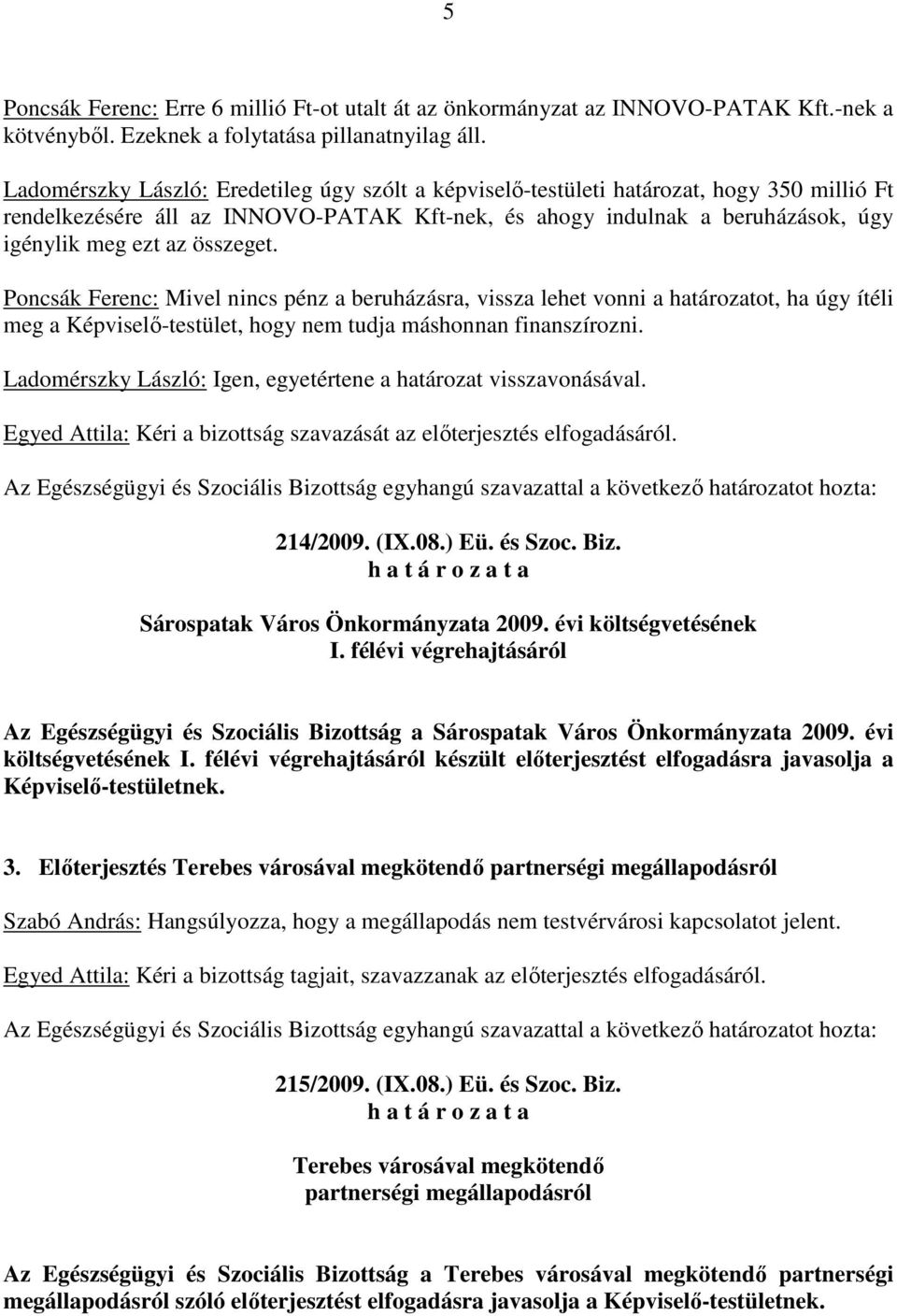 5

Poncsák Ferenc: Erre 6 millió Ft-ot utalt át az önkormányzat az INNOVO-PATAK Kft.-nek a kötvényből. Ezeknek a folytatása pillanatnyilag áll.

Ladomérszky László: Eredetileg úgy szólt a képviselő-testületi határozat, hogy 350 millió Ft rendelkezésére áll az INNOVO-PATAK Kft-nek, és ahogy indulnak a beruházások, úgy igénylik meg ezt az összeget.

Poncsák Ferenc: Mivel nincs pénz a beruházásra, vissza lehet vonni a határozatot, ha úgy ítéli meg a Képviselő-testület, hogy nem tudja máshonnan finanszírozni.

Ladomérszky László: Igen, egyetértene a határozat visszavonásával.

Egyed Attila: Kéri a bizottság szavazását az előterjesztés elfogadásáról.

Az Egészségügyi és Szociális Bizottság egyhangú szavazattal a következő határozatot hozta:

214/2009. (IX.08.) Eü. és Szoc. Biz.
h a t á r o z a t a

Sárospatak Város Önkormányzata 2009. évi költségvetésének
I. félévi végrehajtásáról

Az Egészségügyi és Szociális Bizottság a Sárospatak Város Önkormányzata 2009. évi költségvetésének I. félévi végrehajtásáról készült előterjesztést elfogadásra javasolja a Képviselő-testületnek.

3. Előterjesztés Terebes városával megkötendő partnerségi megállapodásról

Szabó András: Hangsúlyozza, hogy a megállapodás nem testvérvárosi kapcsolatot jelent.

Egyed Attila: Kéri a bizottság tagjait, szavazzanak az előterjesztés elfogadásáról.

Az Egészségügyi és Szociális Bizottság egyhangú szavazattal a következő határozatot hozta:

215/2009. (IX.08.) Eü. és Szoc. Biz.
h a t á r o z a t a

Terebes városával megkötendő
partnerségi megállapodásról

Az Egészségügyi és Szociális Bizottság a Terebes városával megkötendő partnerségi megállapodásról szóló előterjesztést elfogadásra javasolja a Képviselő-testületnek.